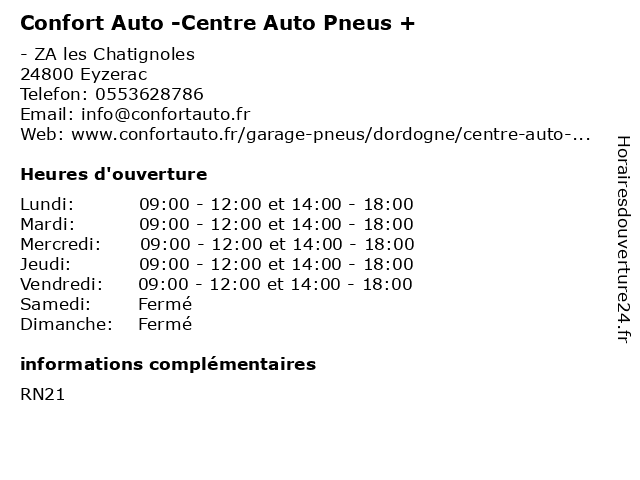 Confort Auto -Centre Auto Pneus +

- ZA les Chatignoles
24800 Eyzerac
Telefon: 0553628786
Email: info@confortauto.fr
Web: www.confortauto.fr/garage-pneus/dordogne/centre-auto-...

Heures d'ouverture

Lundi: 09:00 - 12:00 et 14:00 - 18:00
Mardi: 09:00 - 12:00 et 14:00 - 18:00
Mercredi: 09:00 - 12:00 et 14:00 - 18:00
Jeudi: 09:00 - 12:00 et 14:00 - 18:00
Vendredi: 09:00 - 12:00 et 14:00 - 18:00
Samedi: Fermé
Dimanche: Fermé

informations complémentaires

RN21

Horairesdouverture24.fr